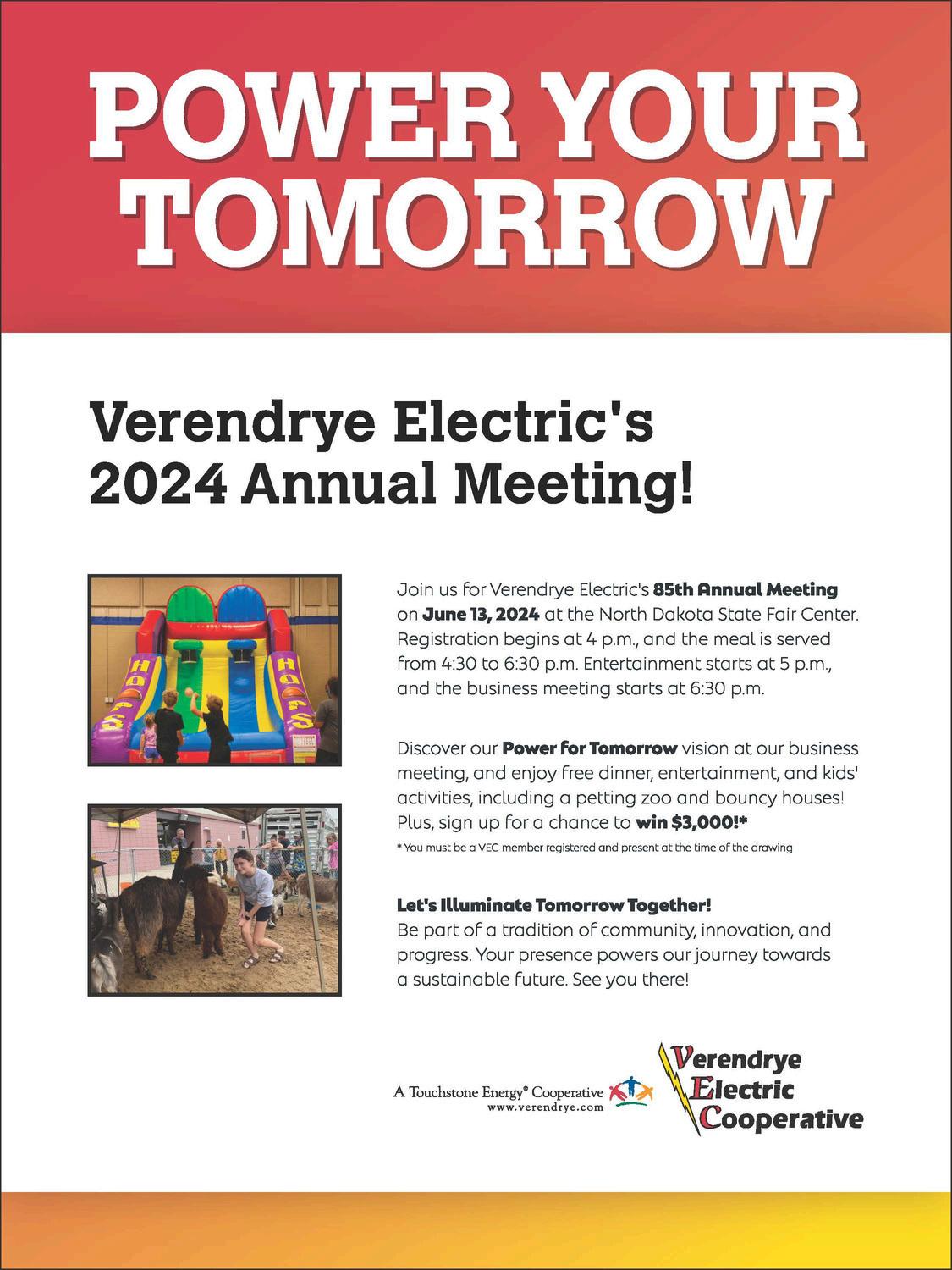 POWER YOUR TOMORROW

Verendrye Electric's 2024 Annual Meeting!

HOOPS

HOOPS

Join us for Verendrye Electric's 85th Annual Meeting on June 13, 2024 at the North Dakota State Fair Center. Registration begins at 4 p.m., and the meal is served from 4:30 to 6:30 p.m. Entertainment starts at 5 p.m., and the business meeting starts at 6:30 p.m.

Discover our Power for Tomorrow vision at our business meeting, and enjoy free dinner, entertainment, and kids' activities, including a petting zoo and bouncy houses! Plus, sign up for a chance to win $3,000!*

* You must be a VEC member registered and present at the time of the drawing

Let's Illuminate Tomorrow Together!
Be part of a tradition of community, innovation, and progress. Your presence powers our journey towards a sustainable future. See you there!

A Touchstone Energy® Cooperative
www.verendrye.com

Verendrye Electric Cooperative